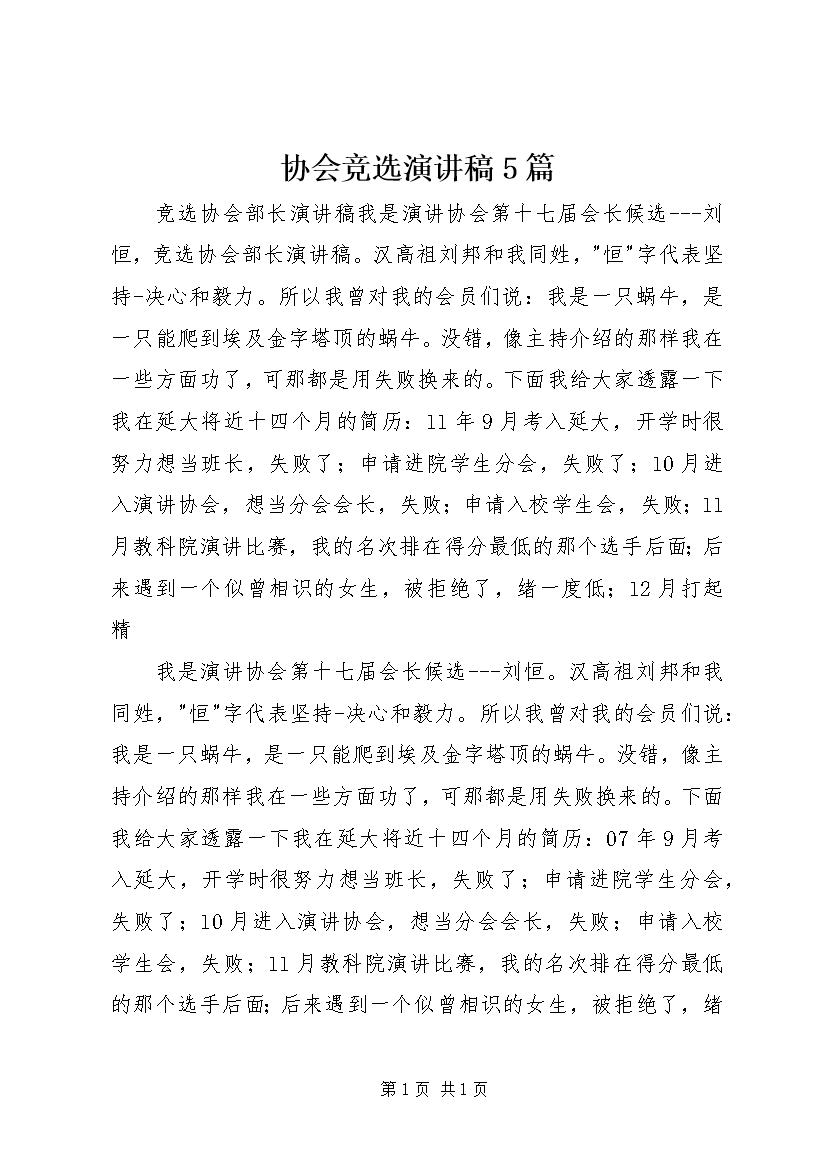 协会竞选演讲稿5篇

竞选协会部长演讲稿我是演讲协会第十七届会长候选---刘恒，竞选协会部长演讲稿。汉高祖刘邦和我同姓，"恒"字代表坚持-决心和毅力。所以我曾对我的会员们说：我是一只蜗牛，是一只能爬到埃及金字塔顶的蜗牛。没错，像主持介绍的那样我在一些方面功了，可那都是用失败换来的。下面我给大家透露一下我在延大将近十四个月的简历：11年9月考入延大，开学时很努力想当班长，失败了；申请进院学生分会，失败了；10月进入演讲协会，想当分会会长，失败；申请入校学生会，失败；11月教科院演讲比赛，我的名次排在得分最低的那个选手后面；后来遇到一个似曾相识的女生，被拒绝了，绪一度低；12月打起精

我是演讲协会第十七届会长候选---刘恒。汉高祖刘邦和我同姓，"恒"字代表坚持-决心和毅力。所以我曾对我的会员们说：我是一只蜗牛，是一只能爬到埃及金字塔顶的蜗牛。没错，像主持介绍的那样我在一些方面功了，可那都是用失败换来的。下面我给大家透露一下我在延大将近十四个月的简历：07年9月考入延大，开学时很努力想当班长，失败了；申请进院学生分会，失败了；10月进入演讲协会，想当分会会长，失败；申请入校学生会，失败；11月教科院演讲比赛，我的名次排在得分最低的那个选手后面；后来遇到一个似曾相识的女生，被拒绝了，绪

第1页 共1页